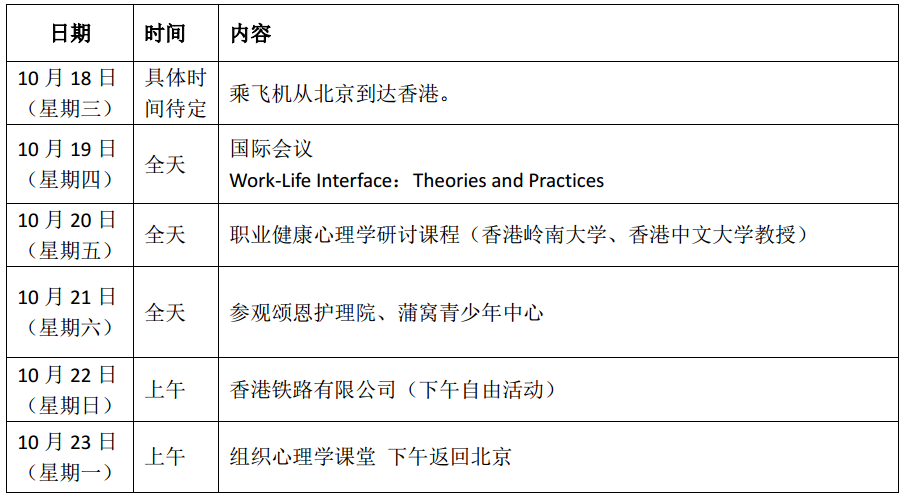 | 日期 | 时间 | 内容 |
|---|---|---|
| 10月18日（星期三） | 具体时间待定 | 乘飞机从北京到达香港。 |
| 10月19日（星期四） | 全天 | 国际会议 Work-Life Interface：Theories and Practices |
| 10月20日（星期五） | 全天 | 职业健康心理学研讨课程（香港岭南大学、香港中文大学教授） |
| 10月21日（星期六） | 全天 | 参观颂恩护理院、蒲窝青少年中心 |
| 10月22日（星期日） | 上午 | 香港铁路有限公司（下午自由活动） |
| 10月23日（星期一） | 上午 | 组织心理学课堂 下午返回北京 |